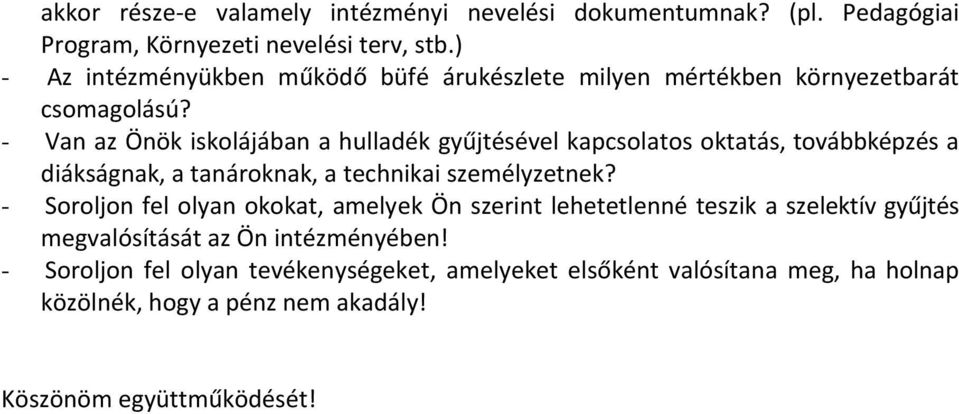 akkor része-e valamely intézményi nevelési dokumentumnak? (pl. Pedagógiai Program, Környezeti nevelési terv, stb.)
- Az intézményükben működő büfé árukészlete milyen mértékben környezetbarát csomagolású?
- Van az Önök iskolájában a hulladék gyűjtésével kapcsolatos oktatás, továbbképzés a diákságnak, a tanároknak, a technikai személyzetnek?
- Soroljon fel olyan okokat, amelyek Ön szerint lehetetlenné teszik a szelektív gyűjtés megvalósítását az Ön intézményében!
- Soroljon fel olyan tevékenységeket, amelyeket elsőként valósítana meg, ha holnap közölnék, hogy a pénz nem akadály!

Köszönöm együttműködését!